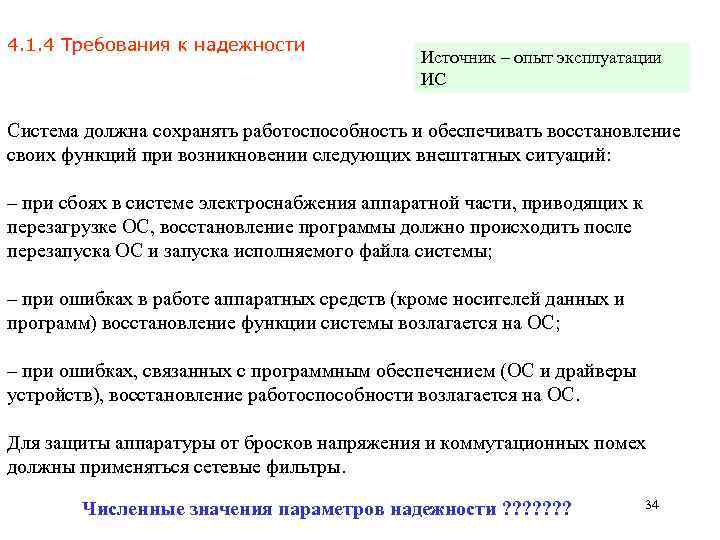 4.1.4 Требования к надежности

Источник – опыт эксплуатации ИС

Система должна сохранять работоспособность и обеспечивать восстановление своих функций при возникновении следующих внештатных ситуаций:

– при сбоях в системе электроснабжения аппаратной части, приводящих к перезагрузке ОС, восстановление программы должно происходить после перезапуска ОС и запуска исполняемого файла системы;

– при ошибках в работе аппаратных средств (кроме носителей данных и программ) восстановление функции системы возлагается на ОС;

– при ошибках, связанных с программным обеспечением (ОС и драйверы устройств), восстановление работоспособности возлагается на ОС.

Для защиты аппаратуры от бросков напряжения и коммутационных помех должны применяться сетевые фильтры.

Численные значения параметров надежности ???????

34